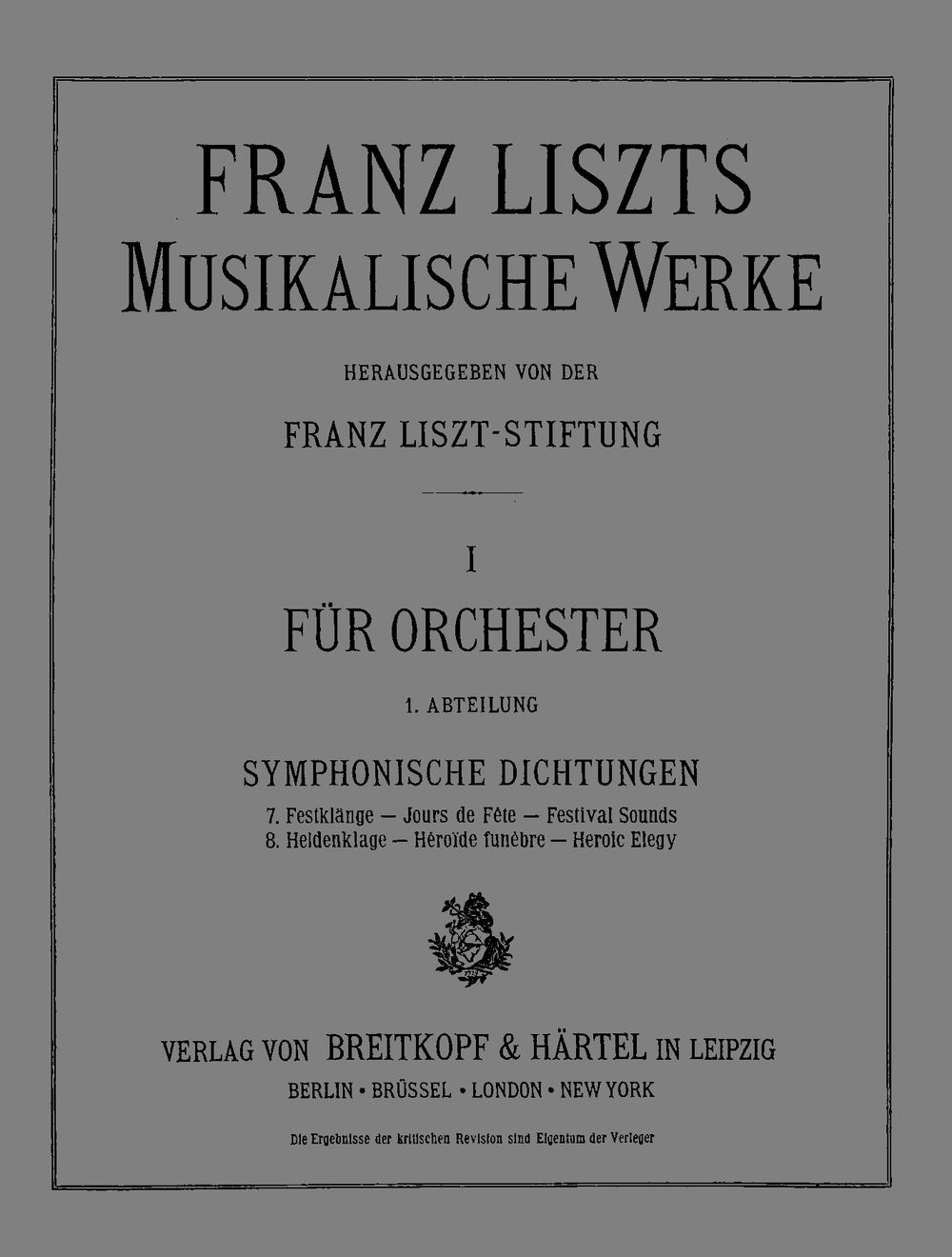 FRANZ LISZTS
MUSIKALISCHE WERKE

HERAUSGEGEBEN VON DER

FRANZ LISZT-STIFTUNG

I

FÜR ORCHESTER

1. ABTEILUNG

SYMPHONISCHE DICHTUNGEN

7. Festklänge — Jours de Fête — Festival Sounds
8. Heldenklage — Héroïde funèbre — Heroic Elegy

VERLAG VON BREITKOPF & HÄRTEL IN LEIPZIG
BERLIN • BRÜSSEL • LONDON • NEW YORK

Die Ergebnisse der kritischen Revision sind Eigentum der Verleger